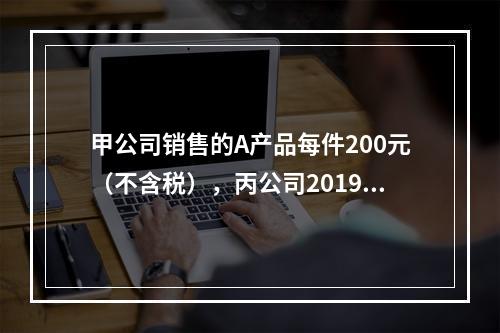 甲公司销售的A产品每件200元（不含税），丙公司2019...